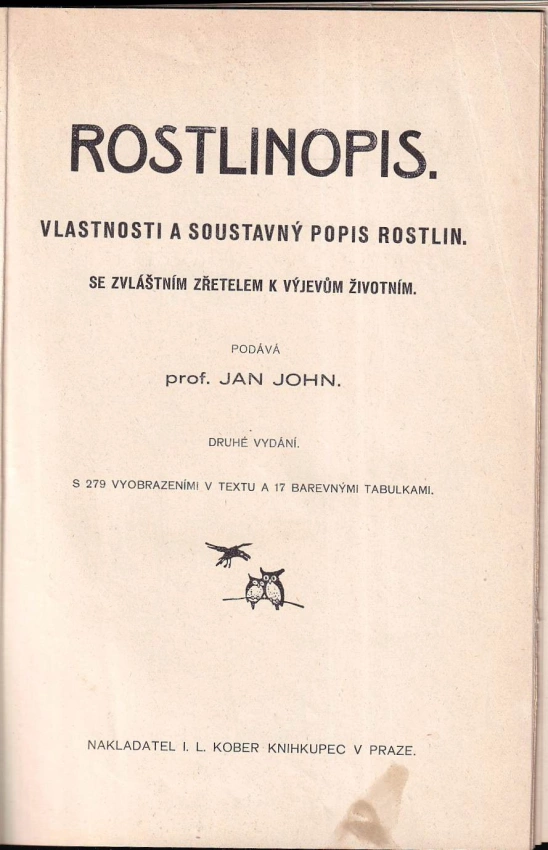 ROSTLINOPIS.

VLASTNOSTI A SOUSTAVNÝ POPIS ROSTLIN.

SE ZVLÁŠTNÍM ZŘETELEM K VÝJEVŮM ŽIVOTNÍM.

PODÁVÁ

prof. JAN JOHN.

DRUHÉ VYDÁNÍ.

S 279 VYOBRAZENÍMI V TEXTU A 17 BAREVNÝMI TABULKAMI.

NAKLADATEL I. L. KOBER KNIHKUPEC V PRAZE.